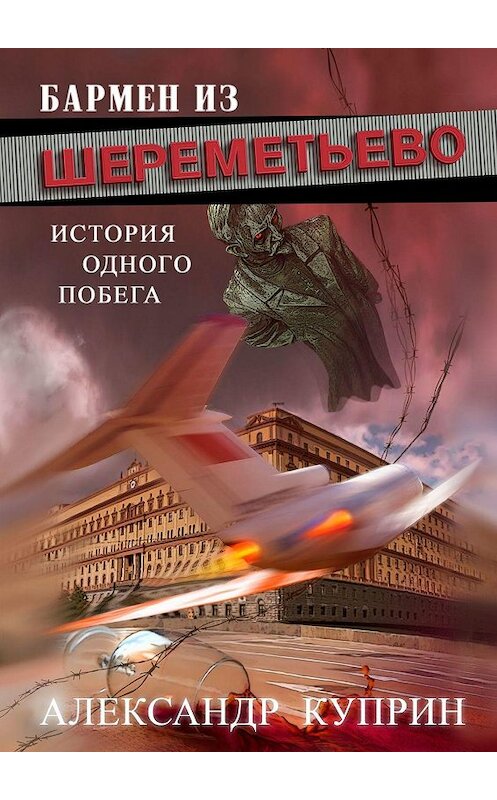 БАРМЕН ИЗ
ШЕРЕМЕТЬЕВО

ИСТОРИЯ
ОДНОГО
ПОБЕГА

АЛЕКСАНДР КУПРИН